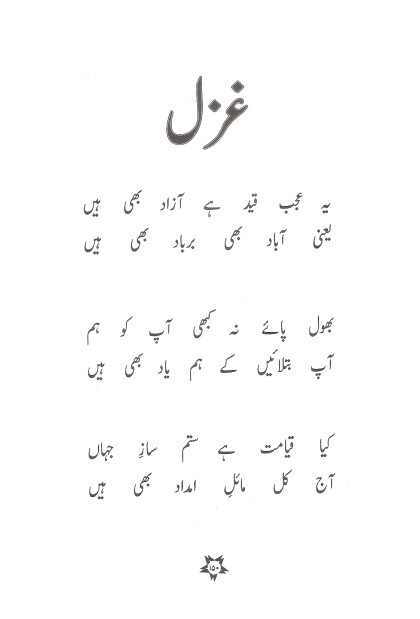 غزل

یہ عجب قید ہے آزاد بھی ہیں
یعنی آباد بھی برباد بھی ہیں

بھول پائے نہ کبھی آپ کو ہم
آپ بتلائیں کے ہم یاد بھی ہیں

کیا قیامت ہے ستم سازِ جہاں
آج کل مائلِ امداد بھی ہیں

۱۵۰